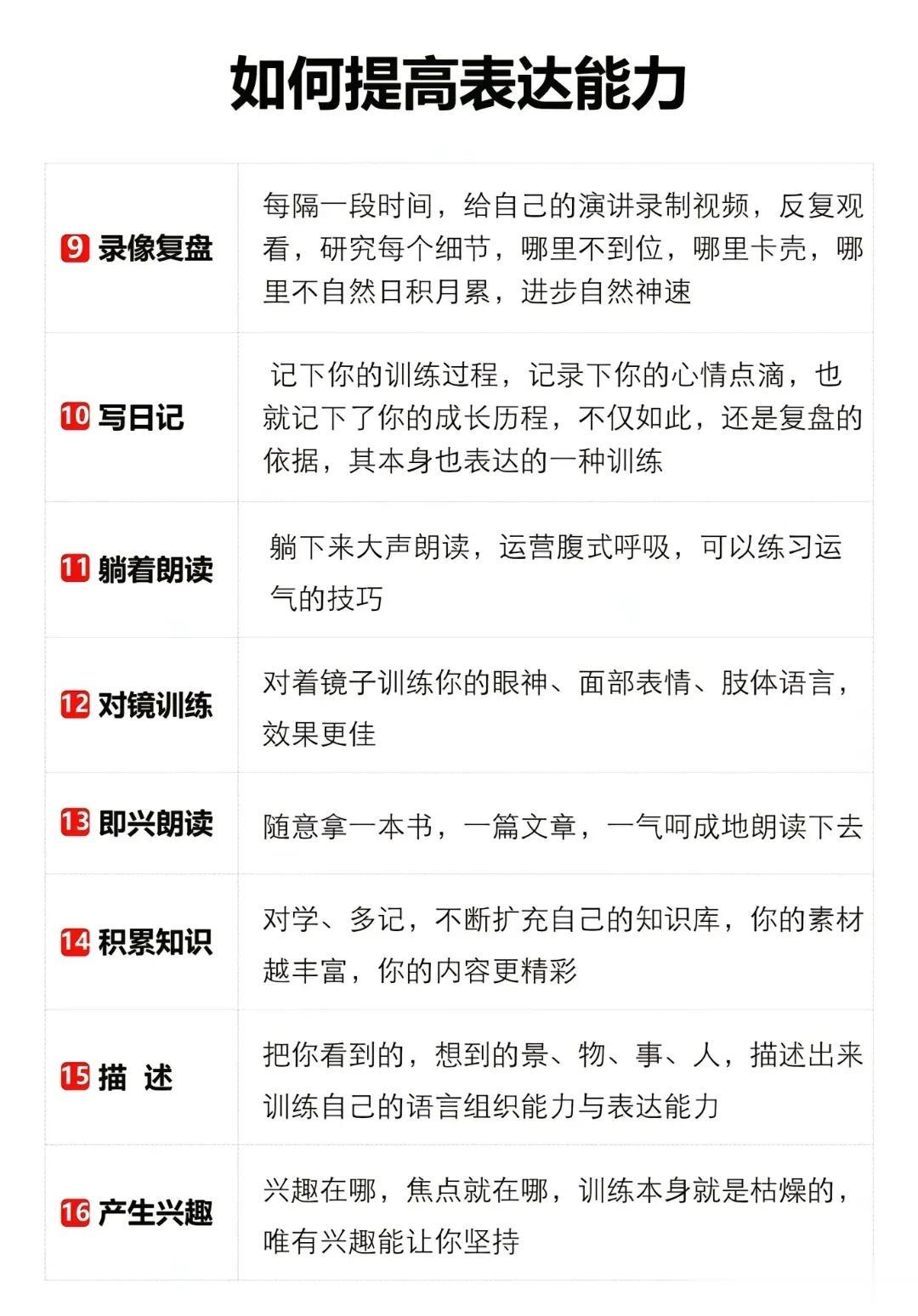 如何提高表达能力

| | |
|---|---|
| 9 录像复盘 | 每隔一段时间，给自己的演讲录制视频，反复观看，研究每个细节，哪里不到位，哪里卡壳，哪里不自然日积月累，进步自然神速 |
| 10 写日记 | 记下你的训练过程，记录下你的心情点滴，也就记下了你的成长历程，不仅如此，还是复盘的依据，其本身也表达的一种训练 |
| 11 躺着朗读 | 躺下来大声朗读，运营腹式呼吸，可以练习运气的技巧 |
| 12 对镜训练 | 对着镜子训练你的眼神、面部表情、肢体语言，效果更佳 |
| 13 即兴朗读 | 随意拿一本书，一篇文章，一气呵成地朗读下去 |
| 14 积累知识 | 对学、多记，不断扩充自己的知识库，你的素材越丰富，你的内容更精彩 |
| 15 描 述 | 把你看到的，想到的景、物、事、人，描述出来训练自己的语言组织能力与表达能力 |
| 16 产生兴趣 | 兴趣在哪，焦点就在哪，训练本身就是枯燥的，唯有兴趣能让你坚持 |